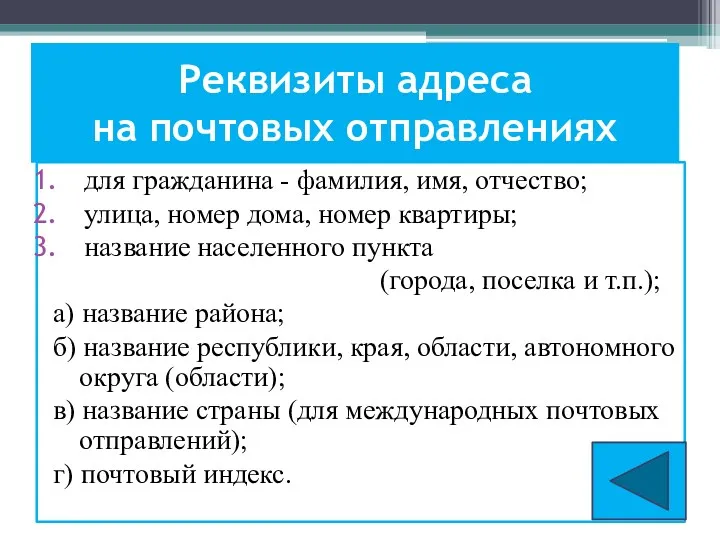 Реквизиты адреса на почтовых отправлениях

1. для гражданина - фамилия, имя, отчество;
2. улица, номер дома, номер квартиры;
3. название населенного пункта (города, поселка и т.п.);

а) название района;
б) название республики, края, области, автономного округа (области);
в) название страны (для международных почтовых отправлений);
г) почтовый индекс.